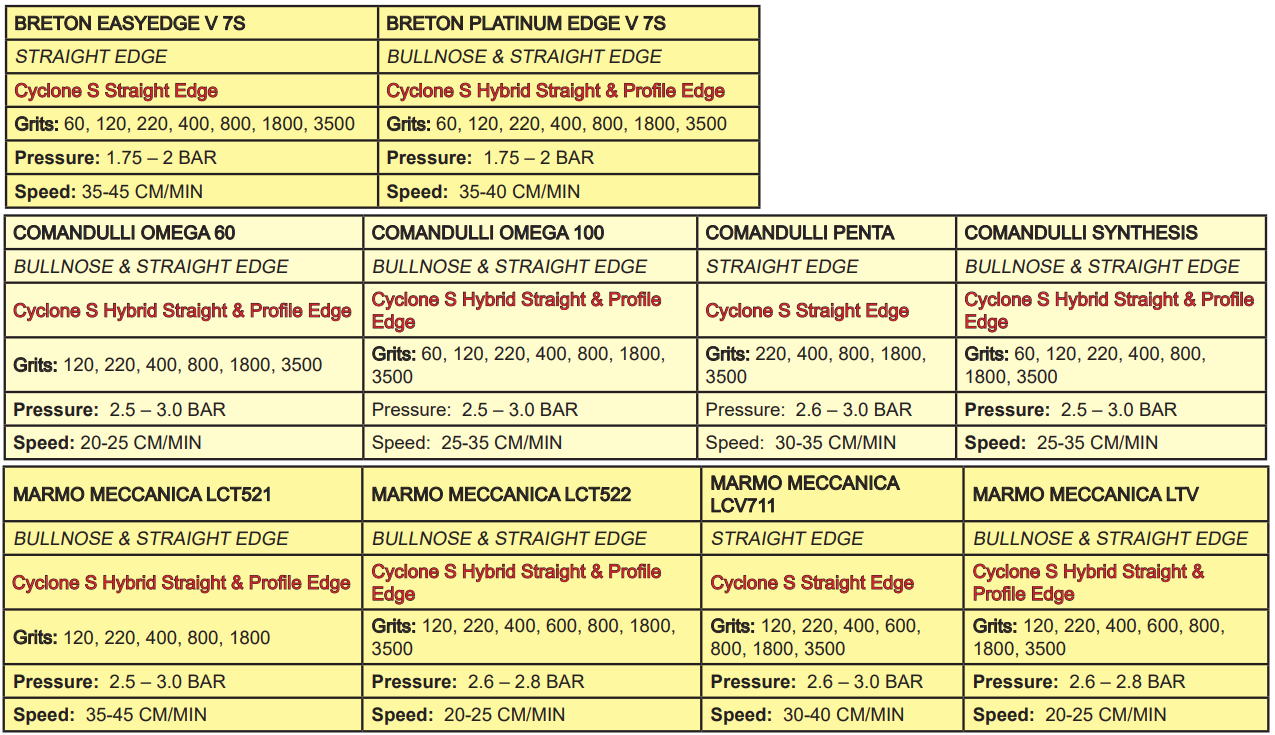 | BRETON EASYEDGE V 7S | BRETON PLATINUM EDGE V 7S |
|---|---|
| STRAIGHT EDGE | BULLNOSE & STRAIGHT EDGE |
| Cyclone S Straight Edge | Cyclone S Hybrid Straight & Profile Edge |
| Grits: 60, 120, 220, 400, 800, 1800, 3500 | Grits: 60, 120, 220, 400, 800, 1800, 3500 |
| Pressure: 1.75 – 2 BAR | Pressure: 1.75 – 2 BAR |
| Speed: 35-45 CM/MIN | Speed: 35-40 CM/MIN |

| COMANDULLI OMEGA 60 | COMANDULLI OMEGA 100 | COMANDULLI PENTA | COMANDULLI SYNTHESIS |
|---|---|---|---|
| BULLNOSE & STRAIGHT EDGE | BULLNOSE & STRAIGHT EDGE | STRAIGHT EDGE | BULLNOSE & STRAIGHT EDGE |
| Cyclone S Hybrid Straight & Profile Edge | Cyclone S Hybrid Straight & Profile Edge | Cyclone S Straight Edge | Cyclone S Hybrid Straight & Profile Edge |
| Grits: 120, 220, 400, 800, 1800, 3500 | Grits: 60, 120, 220, 400, 800, 1800, 3500 | Grits: 220, 400, 800, 1800, 3500 | Grits: 60, 120, 220, 400, 800, 1800, 3500 |
| Pressure: 2.5 – 3.0 BAR | Pressure: 2.5 – 3.0 BAR | Pressure: 2.6 – 3.0 BAR | Pressure: 2.5 – 3.0 BAR |
| Speed: 20-25 CM/MIN | Speed: 25-35 CM/MIN | Speed: 30-35 CM/MIN | Speed: 25-35 CM/MIN |

| MARMO MECCANICA LCT521 | MARMO MECCANICA LCT522 | MARMO MECCANICA LCV711 | MARMO MECCANICA LTV |
|---|---|---|---|
| BULLNOSE & STRAIGHT EDGE | BULLNOSE & STRAIGHT EDGE | STRAIGHT EDGE | BULLNOSE & STRAIGHT EDGE |
| Cyclone S Hybrid Straight & Profile Edge | Cyclone S Hybrid Straight & Profile Edge | Cyclone S Straight Edge | Cyclone S Hybrid Straight & Profile Edge |
| Grits: 120, 220, 400, 800, 1800 | Grits: 120, 220, 400, 600, 800, 1800, 3500 | Grits: 120, 220, 400, 600, 800, 1800, 3500 | Grits: 120, 220, 400, 600, 800, 1800, 3500 |
| Pressure: 2.5 – 3.0 BAR | Pressure: 2.6 – 2.8 BAR | Pressure: 2.6 – 3.0 BAR | Pressure: 2.6 – 2.8 BAR |
| Speed: 35-45 CM/MIN | Speed: 20-25 CM/MIN | Speed: 30-40 CM/MIN | Speed: 20-25 CM/MIN |